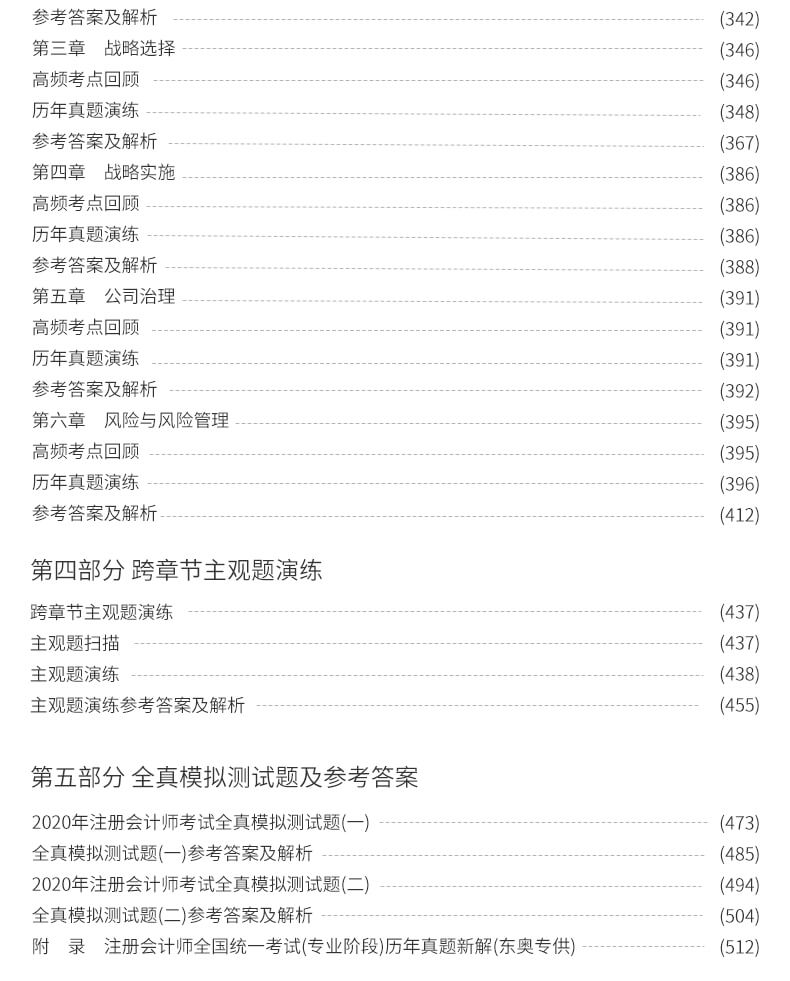 参考答案及解析 (342)
第三章 战略选择 (346)
高频考点回顾 (346)
历年真题演练 (348)
参考答案及解析 (367)
第四章 战略实施 (386)
高频考点回顾 (386)
历年真题演练 (386)
参考答案及解析 (388)
第五章 公司治理 (391)
高频考点回顾 (391)
历年真题演练 (391)
参考答案及解析 (392)
第六章 风险与风险管理 (395)
高频考点回顾 (395)
历年真题演练 (396)
参考答案及解析 (412)

第四部分 跨章节主观题演练

跨章节主观题演练 (437)
主观题扫描 (437)
主观题演练 (438)
主观题演练参考答案及解析 (455)

第五部分 全真模拟测试题及参考答案

2020年注册会计师考试全真模拟测试题(一) (473)
全真模拟测试题(一)参考答案及解析 (485)
2020年注册会计师考试全真模拟测试题(二) (494)
全真模拟测试题(二)参考答案及解析 (504)
附 录 注册会计师全国统一考试(专业阶段)历年真题新解(东奥专供) (512)